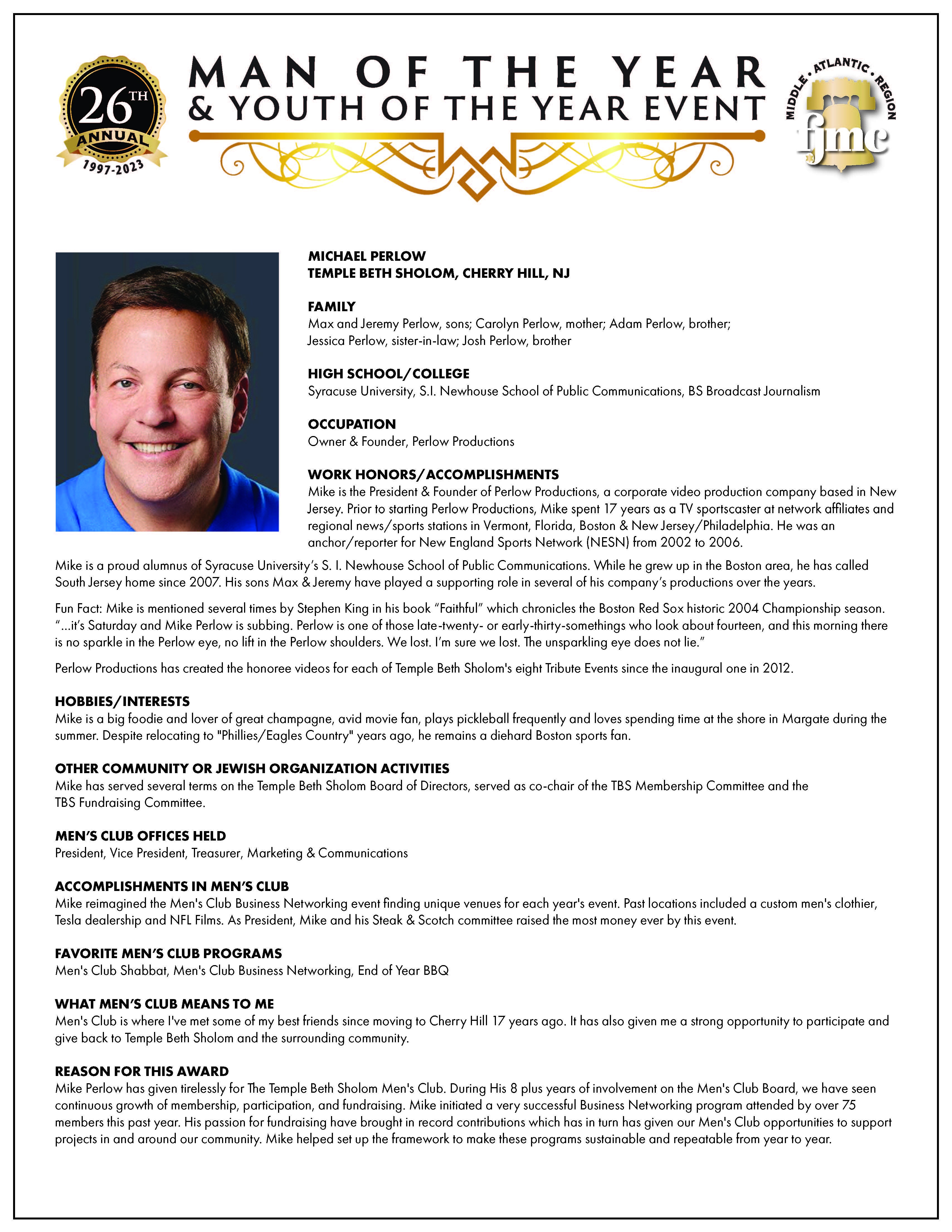 26TH ANNUAL 1997-2023

MAN OF THE YEAR
& YOUTH OF THE YEAR EVENT

MIDDLE • ATLANTIC • REGION fjmc

MICHAEL PERLOW
TEMPLE BETH SHOLOM, CHERRY HILL, NJ

FAMILY
Max and Jeremy Perlow, sons; Carolyn Perlow, mother; Adam Perlow, brother; Jessica Perlow, sister-in-law; Josh Perlow, brother

HIGH SCHOOL/COLLEGE
Syracuse University, S.I. Newhouse School of Public Communications, BS Broadcast Journalism

OCCUPATION
Owner & Founder, Perlow Productions

WORK HONORS/ACCOMPLISHMENTS
Mike is the President & Founder of Perlow Productions, a corporate video production company based in New Jersey. Prior to starting Perlow Productions, Mike spent 17 years as a TV sportscaster at network affiliates and regional news/sports stations in Vermont, Florida, Boston & New Jersey/Philadelphia. He was an anchor/reporter for New England Sports Network (NESN) from 2002 to 2006.

Mike is a proud alumnus of Syracuse University's S. I. Newhouse School of Public Communications. While he grew up in the Boston area, he has called South Jersey home since 2007. His sons Max & Jeremy have played a supporting role in several of his company's productions over the years.

Fun Fact: Mike is mentioned several times by Stephen King in his book "Faithful" which chronicles the Boston Red Sox historic 2004 Championship season. "...it's Saturday and Mike Perlow is subbing. Perlow is one of those late-twenty- or early-thirty-somethings who look about fourteen, and this morning there is no sparkle in the Perlow eye, no lift in the Perlow shoulders. We lost. I'm sure we lost. The unsparkling eye does not lie."

Perlow Productions has created the honoree videos for each of Temple Beth Sholom's eight Tribute Events since the inaugural one in 2012.

HOBBIES/INTERESTS
Mike is a big foodie and lover of great champagne, avid movie fan, plays pickleball frequently and loves spending time at the shore in Margate during the summer. Despite relocating to "Phillies/Eagles Country" years ago, he remains a diehard Boston sports fan.

OTHER COMMUNITY OR JEWISH ORGANIZATION ACTIVITIES
Mike has served several terms on the Temple Beth Sholom Board of Directors, served as co-chair of the TBS Membership Committee and the TBS Fundraising Committee.

MEN'S CLUB OFFICES HELD
President, Vice President, Treasurer, Marketing & Communications

ACCOMPLISHMENTS IN MEN'S CLUB
Mike reimagined the Men's Club Business Networking event finding unique venues for each year's event. Past locations included a custom men's clothier, Tesla dealership and NFL Films. As President, Mike and his Steak & Scotch committee raised the most money ever by this event.

FAVORITE MEN'S CLUB PROGRAMS
Men's Club Shabbat, Men's Club Business Networking, End of Year BBQ

WHAT MEN'S CLUB MEANS TO ME
Men's Club is where I've met some of my best friends since moving to Cherry Hill 17 years ago. It has also given me a strong opportunity to participate and give back to Temple Beth Sholom and the surrounding community.

REASON FOR THIS AWARD
Mike Perlow has given tirelessly for The Temple Beth Sholom Men's Club. During His 8 plus years of involvement on the Men's Club Board, we have seen continuous growth of membership, participation, and fundraising. Mike initiated a very successful Business Networking program attended by over 75 members this past year. His passion for fundraising have brought in record contributions which has in turn has given our Men's Club opportunities to support projects in and around our community. Mike helped set up the framework to make these programs sustainable and repeatable from year to year.